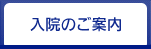 入院のご案内